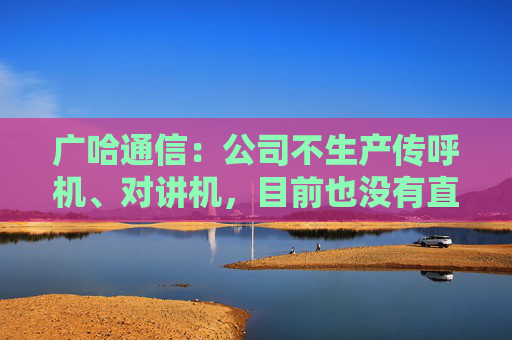 广哈通信：公司不生产传呼机、对讲机，目前也没有直